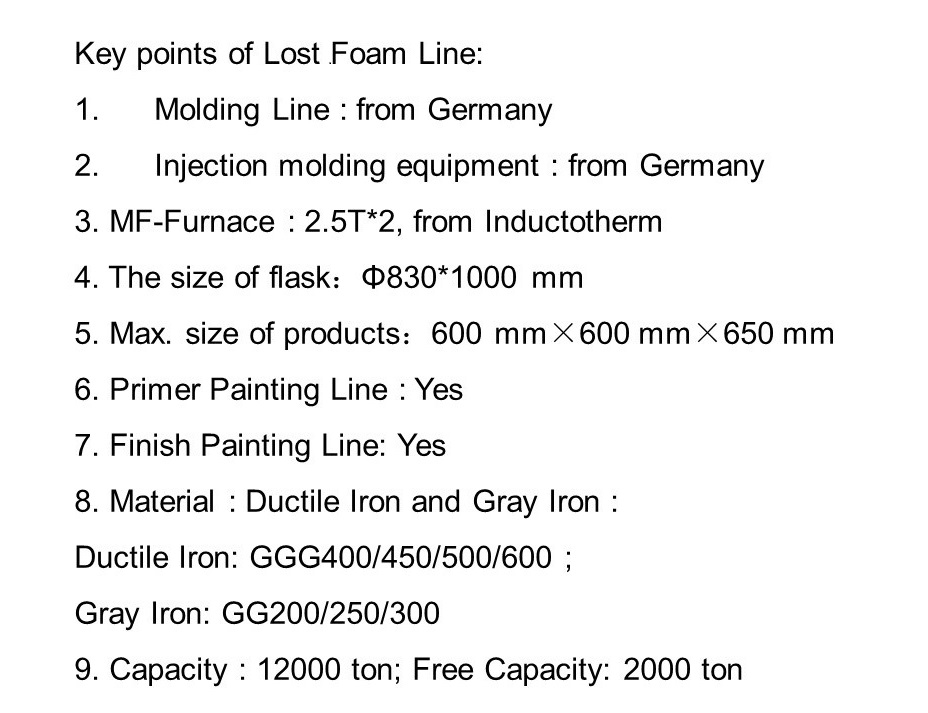 Key points of Lost Foam Line:

1. Molding Line : from Germany

2. Injection molding equipment : from Germany

3. MF-Furnace : 2.5T*2, from Inductotherm

4. The size of flask：Φ830*1000 mm

5. Max. size of products：600 mm×600 mm×650 mm

6. Primer Painting Line : Yes

7. Finish Painting Line: Yes

8. Material : Ductile Iron and Gray Iron :

Ductile Iron: GGG400/450/500/600 ;

Gray Iron: GG200/250/300

9. Capacity : 12000 ton; Free Capacity: 2000 ton